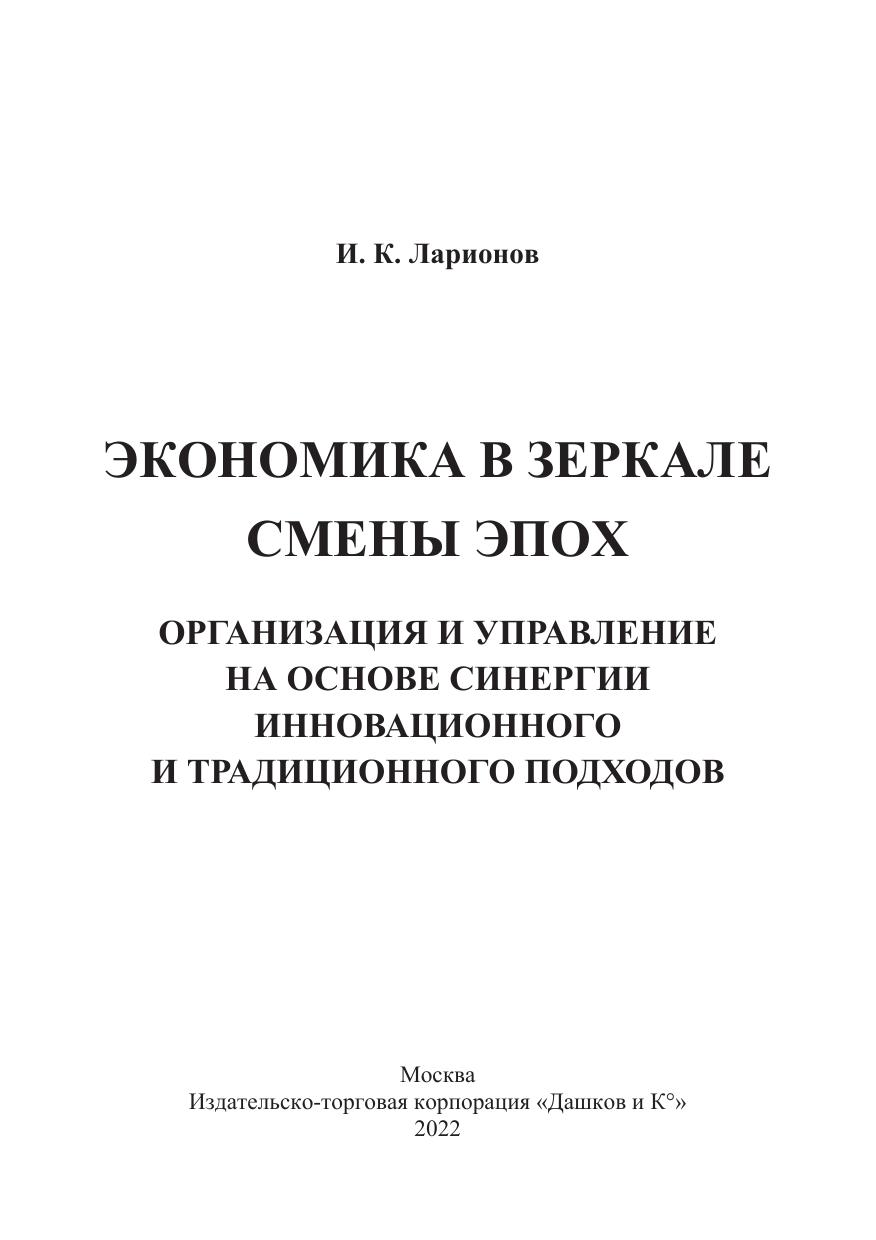 И. К. Ларионов

ЭКОНОМИКА В ЗЕРКАЛЕ
СМЕНЫ ЭПОХ

ОРГАНИЗАЦИЯ И УПРАВЛЕНИЕ
НА ОСНОВЕ СИНЕРГИИ
ИННОВАЦИОННОГО
И ТРАДИЦИОННОГО ПОДХОДОВ

Москва
Издательско-торговая корпорация «Дашков и К°»
2022